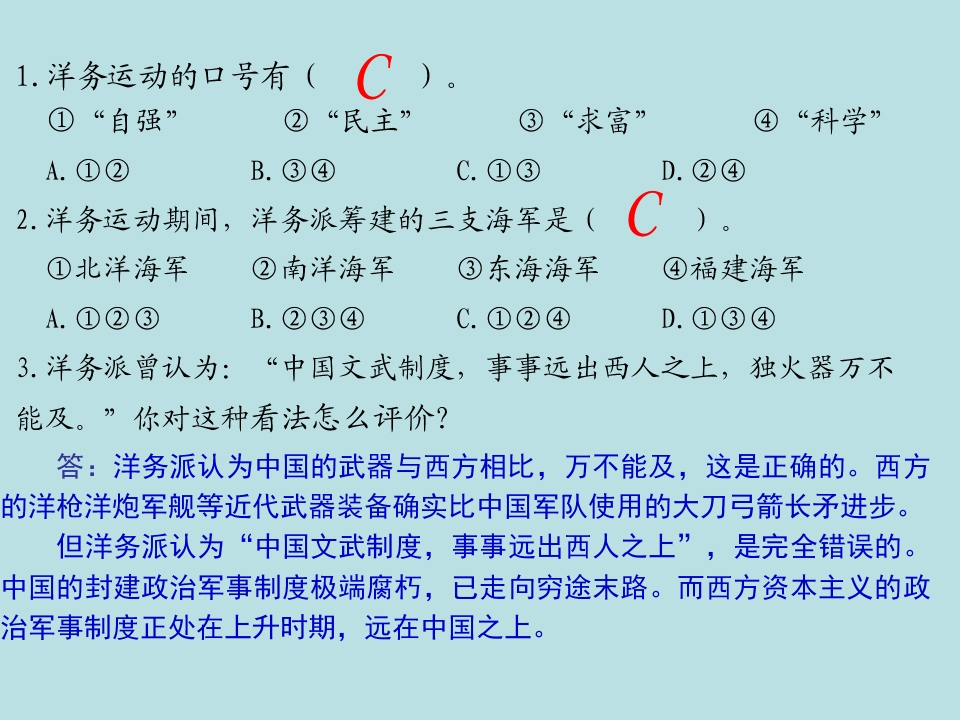 1.洋务运动的口号有（ C ）。

①“自强” ②“民主” ③“求富” ④“科学”

A.①② B.③④ C.①③ D.②④

2.洋务运动期间，洋务派筹建的三支海军是（ C ）。

①北洋海军 ②南洋海军 ③东海海军 ④福建海军

A.①②③ B.②③④ C.①②④ D.①③④

3.洋务派曾认为：“中国文武制度，事事远出西人之上，独火器万不能及。”你对这种看法怎么评价？

答：洋务派认为中国的武器与西方相比，万不能及，这是正确的。西方的洋枪洋炮军舰等近代武器装备确实比中国军队使用的大刀弓箭长矛进步。

但洋务派认为“中国文武制度，事事远出西人之上”，是完全错误的。中国的封建政治军事制度极端腐朽，已走向穷途末路。而西方资本主义的政治军事制度正处在上升时期，远在中国之上。